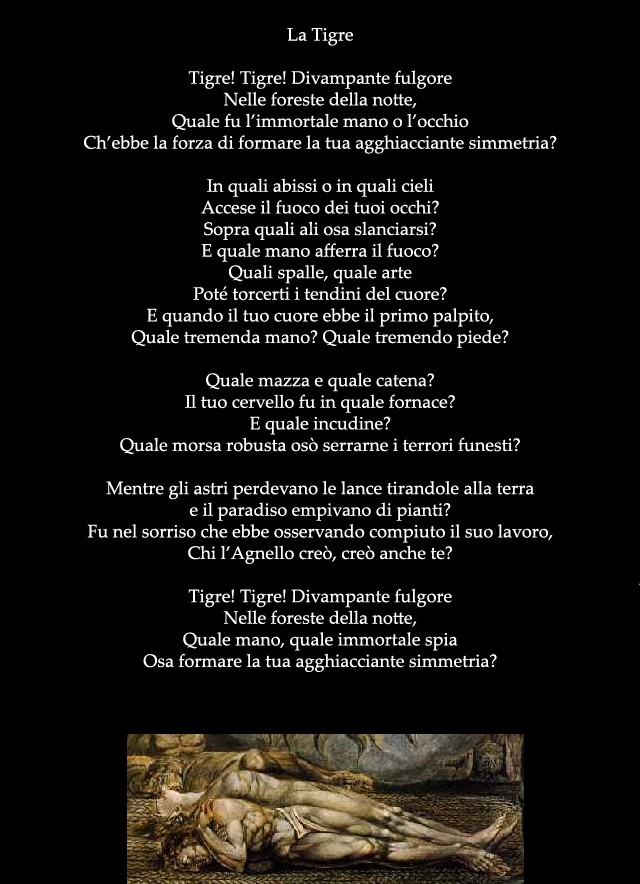 La Tigre

Tigre! Tigre! Divampante fulgore
Nelle foreste della notte,
Quale fu l'immortale mano o l'occhio
Ch'ebbe la forza di formare la tua agghiacciante simmetria?

In quali abissi o in quali cieli
Accese il fuoco dei tuoi occhi?
Sopra quali ali osa slanciarsi?
E quale mano afferra il fuoco?
Quali spalle, quale arte
Poté torcerti i tendini del cuore?
E quando il tuo cuore ebbe il primo palpito,
Quale tremenda mano? Quale tremendo piede?

Quale mazza e quale catena?
Il tuo cervello fu in quale fornace?
E quale incudine?
Quale morsa robusta osò serrarne i terrori funesti?

Mentre gli astri perdevano le lance tirandole alla terra
e il paradiso empivano di pianti?
Fu nel sorriso che ebbe osservando compiuto il suo lavoro,
Chi l'Agnello creò, creò anche te?

Tigre! Tigre! Divampante fulgore
Nelle foreste della notte,
Quale mano, quale immortale spia
Osa formare la tua agghiacciante simmetria?